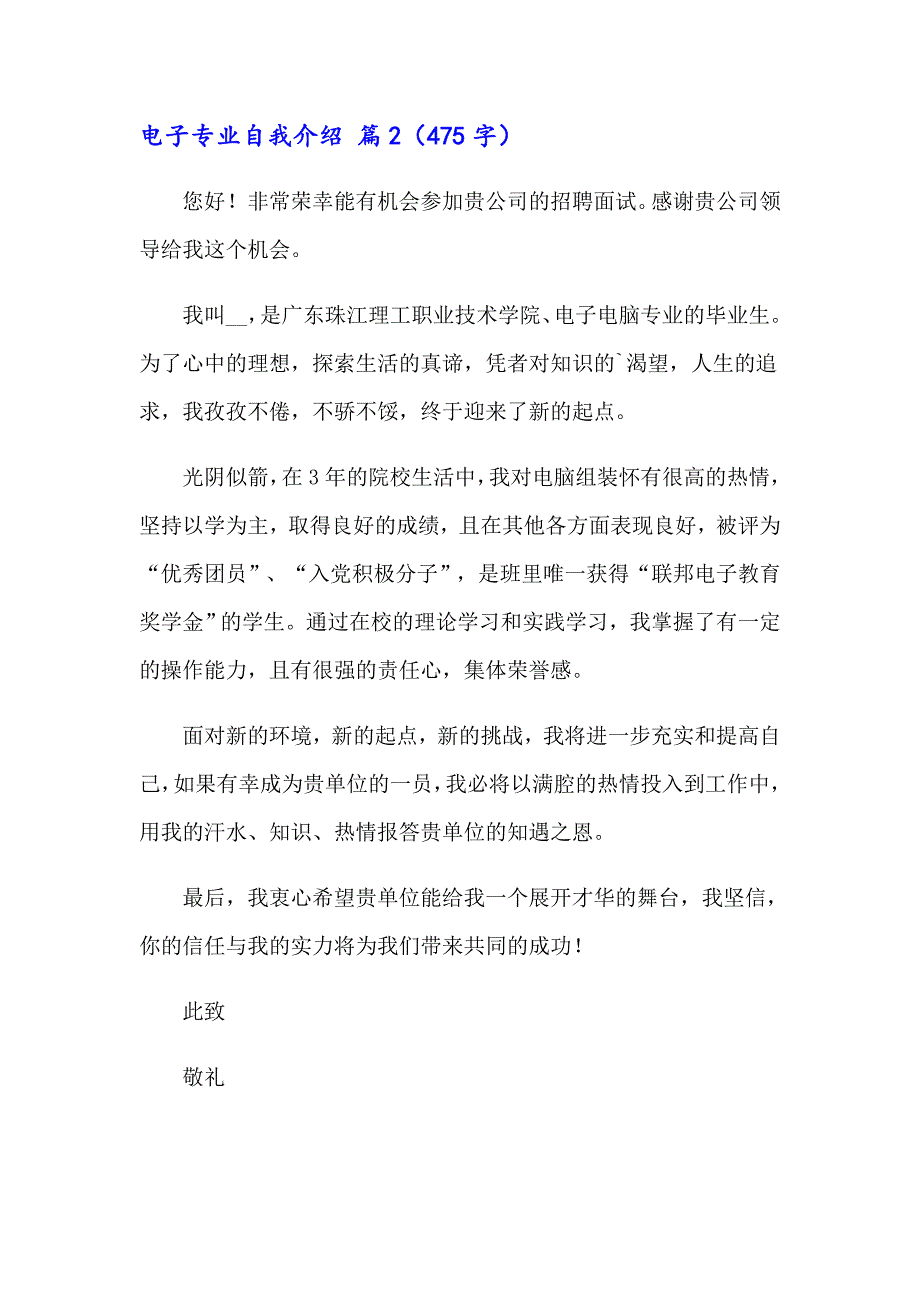 电子专业自我介绍 篇2（475字）

您好！非常荣幸能有机会参加贵公司的招聘面试。感谢贵公司领导给我这个机会。

我叫__，是广东珠江理工职业技术学院、电子电脑专业的毕业生。为了心中的理想，探索生活的真谛，凭者对知识的`渴望，人生的追求，我孜孜不倦，不骄不馁，终于迎来了新的起点。

光阴似箭，在3年的院校生活中，我对电脑组装怀有很高的热情，坚持以学为主，取得良好的成绩，且在其他各方面表现良好，被评为“优秀团员”、“入党积极分子”，是班里唯一获得“联邦电子教育奖学金”的学生。通过在校的理论学习和实践学习，我掌握了有一定的操作能力，且有很强的责任心，集体荣誉感。

面对新的环境，新的起点，新的挑战，我将进一步充实和提高自己，如果有幸成为贵单位的一员，我必将以满腔的热情投入到工作中，用我的汗水、知识、热情报答贵单位的知遇之恩。

最后，我衷心希望贵单位能给我一个展开才华的舞台，我坚信，你的信任与我的实力将为我们带来共同的成功！

此致

敬礼